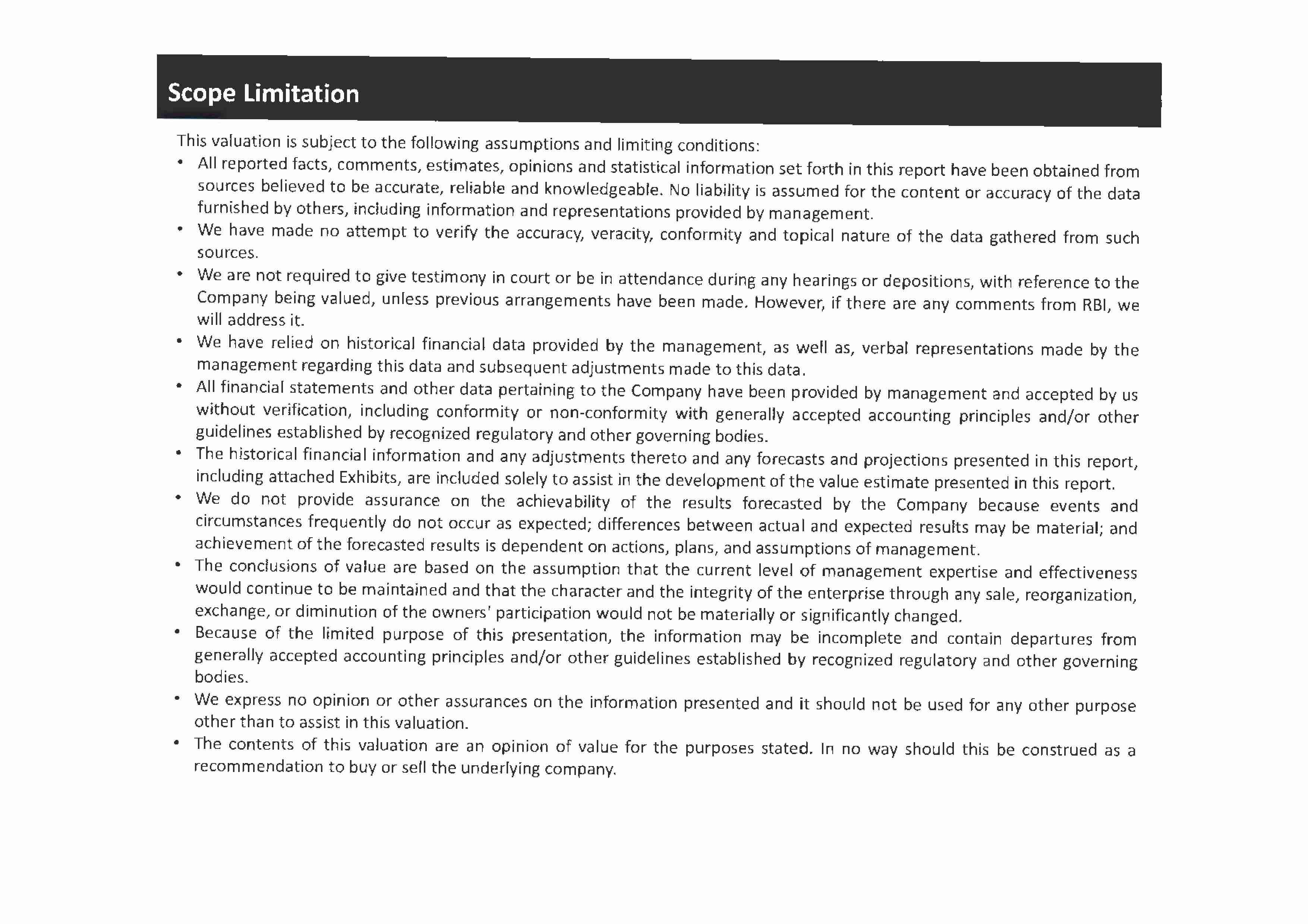 Scope Limitation

This valuation is subject to the following assumptions and limiting conditions:

• All reported facts, comments, estimates, opinions and statistical information set forth in this report have been obtained from sources believed to be accurate, reliable and knowledgeable. No liability is assumed for the content or accuracy of the data furnished by others, including information and representations provided by management.
• We have made no attempt to verify the accuracy, veracity, conformity and topical nature of the data gathered from such sources.
• We are not required to give testimony in court or be in attendance during any hearings or depositions, with reference to the Company being valued, unless previous arrangements have been made. However, if there are any comments from RBI, we will address it.
• We have relied on historical financial data provided by the management, as well as, verbal representations made by the management regarding this data and subsequent adjustments made to this data.
• All financial statements and other data pertaining to the Company have been provided by management and accepted by us without verification, including conformity or non-conformity with generally accepted accounting principles and/or other guidelines established by recognized regulatory and other governing bodies.
• The historical financial information and any adjustments thereto and any forecasts and projections presented in this report, including attached Exhibits, are included solely to assist in the development of the value estimate presented in this report.
• We do not provide assurance on the achievability of the results forecasted by the Company because events and circumstances frequently do not occur as expected; differences between actual and expected results may be material; and achievement of the forecasted results is dependent on actions, plans, and assumptions of management.
• The conclusions of value are based on the assumption that the current level of management expertise and effectiveness would continue to be maintained and that the character and the integrity of the enterprise through any sale, reorganization, exchange, or diminution of the owners' participation would not be materially or significantly changed.
• Because of the limited purpose of this presentation, the information may be incomplete and contain departures from generally accepted accounting principles and/or other guidelines established by recognized regulatory and other governing bodies.
• We express no opinion or other assurances on the information presented and it should not be used for any other purpose other than to assist in this valuation.
• The contents of this valuation are an opinion of value for the purposes stated. In no way should this be construed as a recommendation to buy or sell the underlying company.